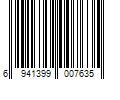 6 941399 007635